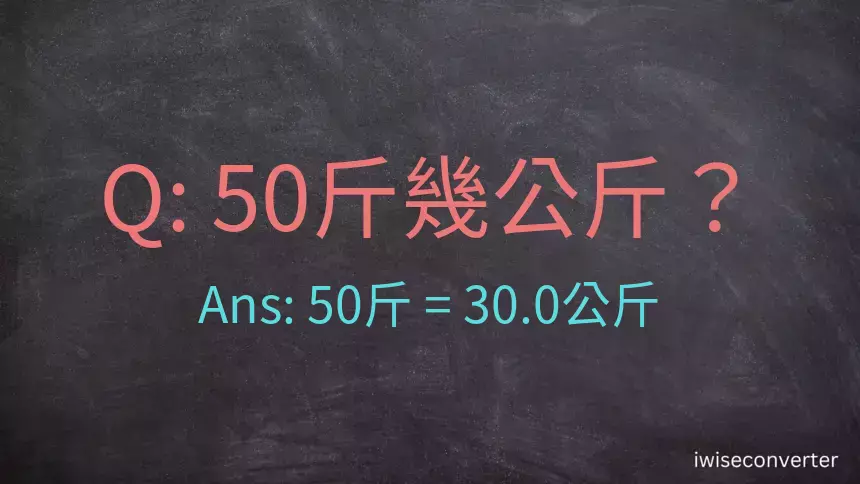 Q: 50斤幾公斤？

Ans: 50斤 = 30.0公斤

iwiseconverter